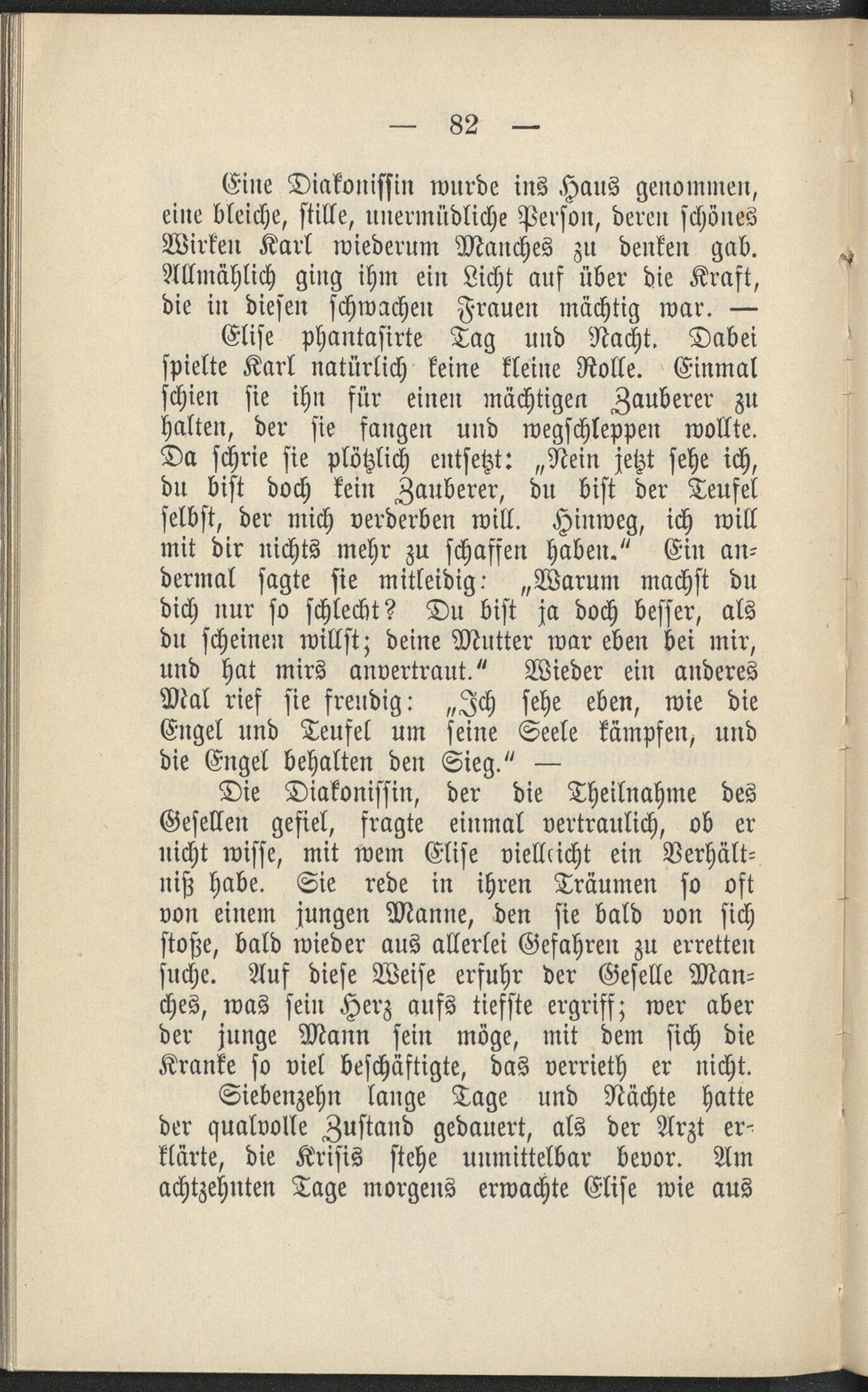 — 82 —

Eine Diakonissin wurde ins Haus genommen, eine bleiche, stille, unermüdliche Person, deren schönes Wirken Karl wiederum Manches zu denken gab. Allmählich ging ihm ein Licht auf über die Kraft, die in diesen schwachen Frauen mächtig war. —

Elise phantasirte Tag und Nacht. Dabei spielte Karl natürlich keine kleine Rolle. Einmal schien sie ihn für einen mächtigen Zauberer zu halten, der sie fangen und wegschleppen wollte. Da schrie sie plötzlich entsetzt: „Nein jetzt sehe ich, du bist doch kein Zauberer, du bist der Teufel selbst, der mich verderben will. Hinweg, ich will mit dir nichts mehr zu schaffen haben.“ Ein andermal sagte sie mitleidig: „Warum machst du dich nur so schlecht? Du bist ja doch besser, als du scheinen willst; deine Mutter war eben bei mir, und hat mirs anvertraut.“ Wieder ein anderes Mal rief sie freudig: „Ich sehe eben, wie die Engel und Teufel um seine Seele kämpfen, und die Engel behalten den Sieg.“ —

Die Diakonissin, der die Theilnahme des Gesellen gefiel, fragte einmal vertraulich, ob er nicht wisse, mit wem Elise vielleicht ein Verhältniß habe. Sie rede in ihren Träumen so oft von einem jungen Manne, den sie bald von sich stoße, bald wieder aus allerlei Gefahren zu erretten suche. Auf diese Weise erfuhr der Geselle Manches, was sein Herz aufs tiefste ergriff; wer aber der junge Mann sein möge, mit dem sich die Kranke so viel beschäftigte, das verrieth er nicht.

Siebenzehn lange Tage und Nächte hatte der qualvolle Zustand gedauert, als der Arzt erklärte, die Krisis stehe unmittelbar bevor. Am achtzehnten Tage morgens erwachte Elise wie aus